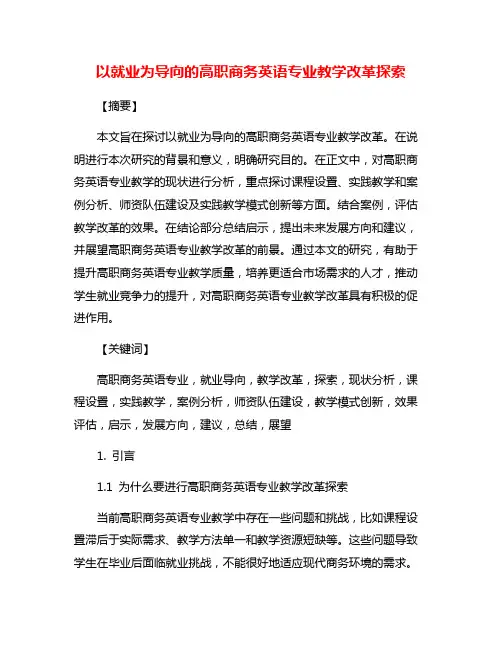 以就业为导向的高职商务英语专业教学改革探索

【摘要】

本文旨在探讨以就业为导向的高职商务英语专业教学改革。在说明进行本次研究的背景和意义，明确研究目的。在正文中，对高职商务英语专业教学的现状进行分析，重点探讨课程设置、实践教学和案例分析、师资队伍建设及实践教学模式创新等方面。结合案例，评估教学改革的效果。在结论部分总结启示，提出未来发展方向和建议，并展望高职商务英语专业教学改革的前景。通过本文的研究，有助于提升高职商务英语专业教学质量，培养更适合市场需求的人才，推动学生就业竞争力的提升，对高职商务英语专业教学改革具有积极的促进作用。

【关键词】

高职商务英语专业，就业导向，教学改革，探索，现状分析，课程设置，实践教学，案例分析，师资队伍建设，教学模式创新，效果评估，启示，发展方向，建议，总结，展望

1. 引言

1.1 为什么要进行高职商务英语专业教学改革探索

当前高职商务英语专业教学中存在一些问题和挑战，比如课程设置滞后于实际需求、教学方法单一和教学资源短缺等。这些问题导致学生在毕业后面临就业挑战，不能很好地适应现代商务环境的需求。